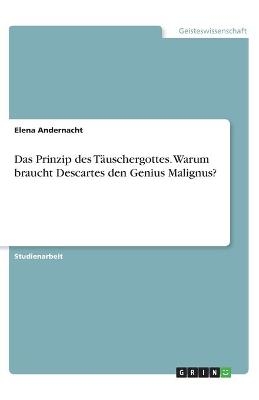 Geisteswissenschaft

Elena Andernacht

Das Prinzip des Täuschergottes. Warum braucht Descartes den Genius Malignus?

Studienarbeit

GRIN